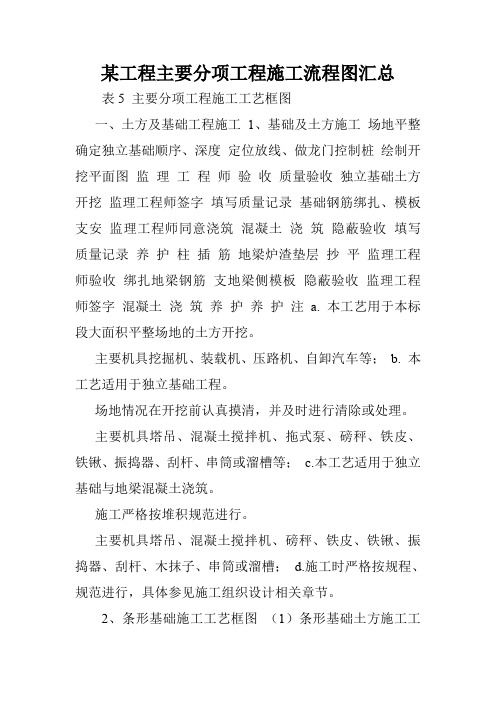 某工程主要分项工程施工流程图汇总

表 5 主要分项工程施工工艺框图

一、土方及基础工程施工 1、基础及土方施工 场地平整 确定独立基础顺序、深度 定位放线、做龙门控制桩 绘制开挖平面图 监 理 工 程 师 验 收 质量验收 独立基础土方开挖 监理工程师签字 填写质量记录 基础钢筋绑扎、模板支安 监理工程师同意浇筑 混凝土 浇 筑 隐蔽验收 填写质量记录 养 护 柱 插 筋 地梁炉渣垫层 抄 平 监理工程师验收 绑扎地梁钢筋 支地梁侧模板 隐蔽验收 监理工程师签字 混凝土 浇 筑 养 护 养 护 注 a. 本工艺用于本标段大面积平整场地的土方开挖。

主要机具挖掘机、装载机、压路机、自卸汽车等； b. 本工艺适用于独立基础工程。

场地情况在开挖前认真摸清，并及时进行清除或处理。

主要机具塔吊、混凝土搅拌机、拖式泵、磅秤、铁皮、铁锹、振捣器、刮杆、串筒或溜槽等； c.本工艺适用于独立基础与地梁混凝土浇筑。

施工严格按堆积规范进行。

主要机具塔吊、混凝土搅拌机、磅秤、铁皮、铁锹、振捣器、刮杆、木抹子、串筒或溜槽； d.施工时严格按规程、规范进行，具体参见施工组织设计相关章节。

2、条形基础施工工艺框图 （1）条形基础土方施工工